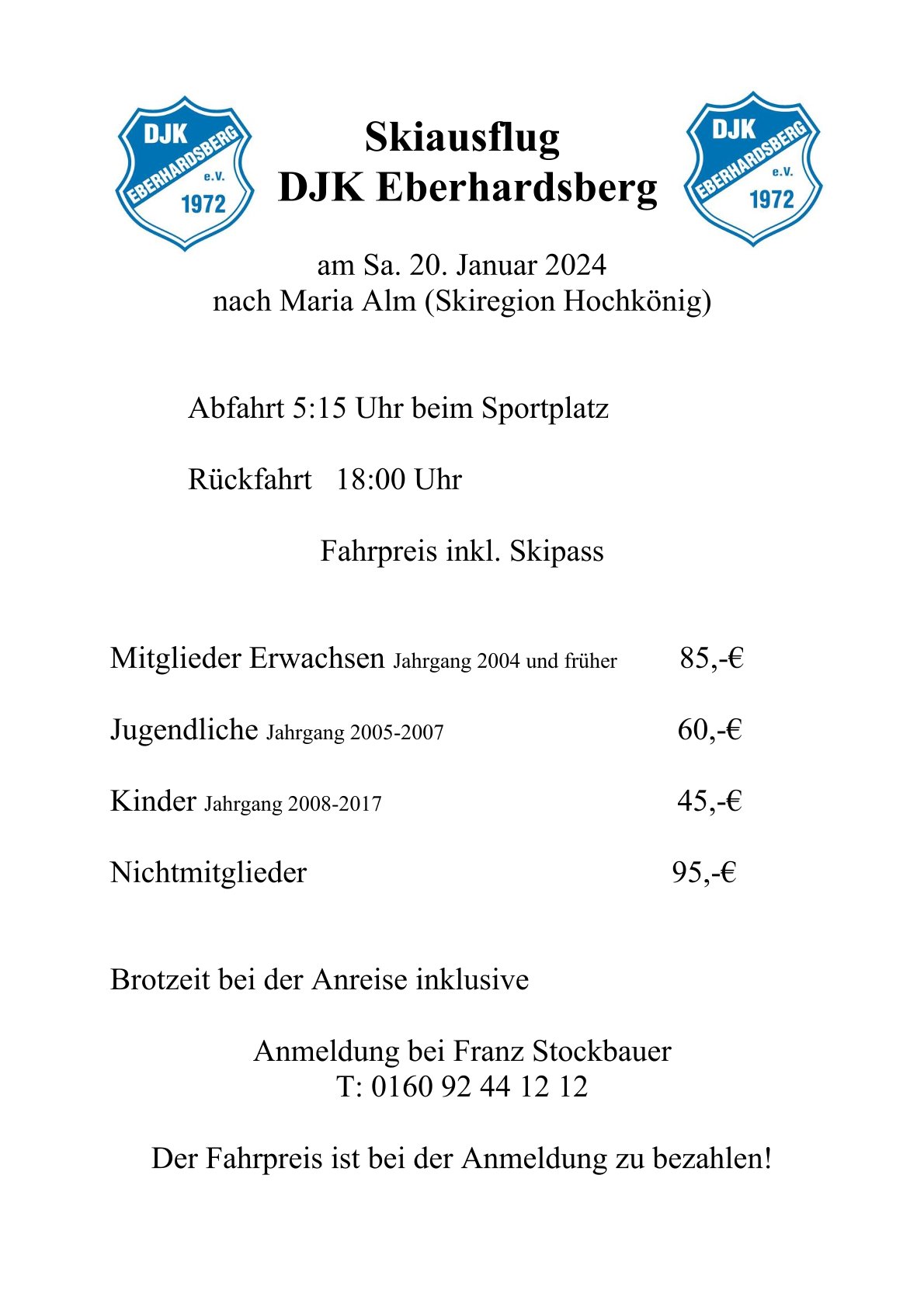 DJK EBERHARDSBERG e.V. 1972

Skiausflug
DJK Eberhardsberg

DJK EBERHARDSBERG e.V. 1972

am Sa. 20. Januar 2024
nach Maria Alm (Skiregion Hochkönig)

Abfahrt 5:15 Uhr beim Sportplatz

Rückfahrt 18:00 Uhr

Fahrpreis inkl. Skipass

Mitglieder Erwachsen Jahrgang 2004 und früher 85,-€

Jugendliche Jahrgang 2005-2007 60,-€

Kinder Jahrgang 2008-2017 45,-€

Nichtmitglieder 95,-€

Brotzeit bei der Anreise inklusive

Anmeldung bei Franz Stockbauer
T: 0160 92 44 12 12

Der Fahrpreis ist bei der Anmeldung zu bezahlen!